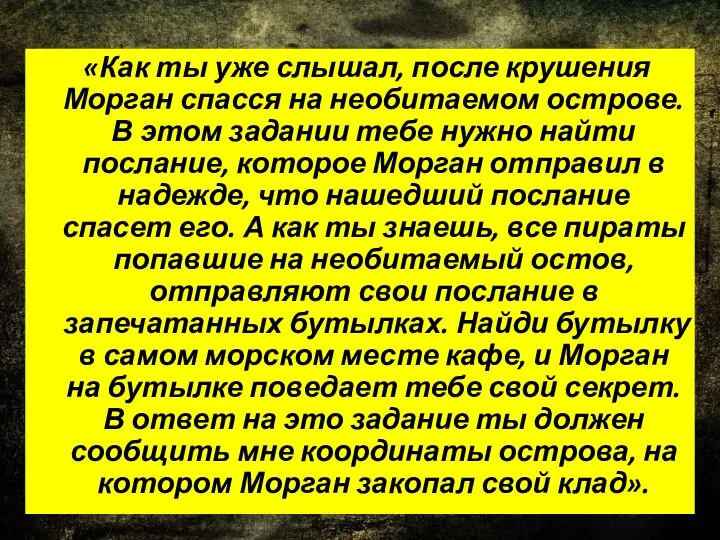 «Как ты уже слышал, после крушения Морган спасся на необитаемом острове. В этом задании тебе нужно найти послание, которое Морган отправил в надежде, что нашедший послание спасет его. А как ты знаешь, все пираты попавшие на необитаемый остов, отправляют свои послание в запечатанных бутылках. Найди бутылку в самом морском месте кафе, и Морган на бутылке поведает тебе свой секрет. В ответ на это задание ты должен сообщить мне координаты острова, на котором Морган закопал свой клад».